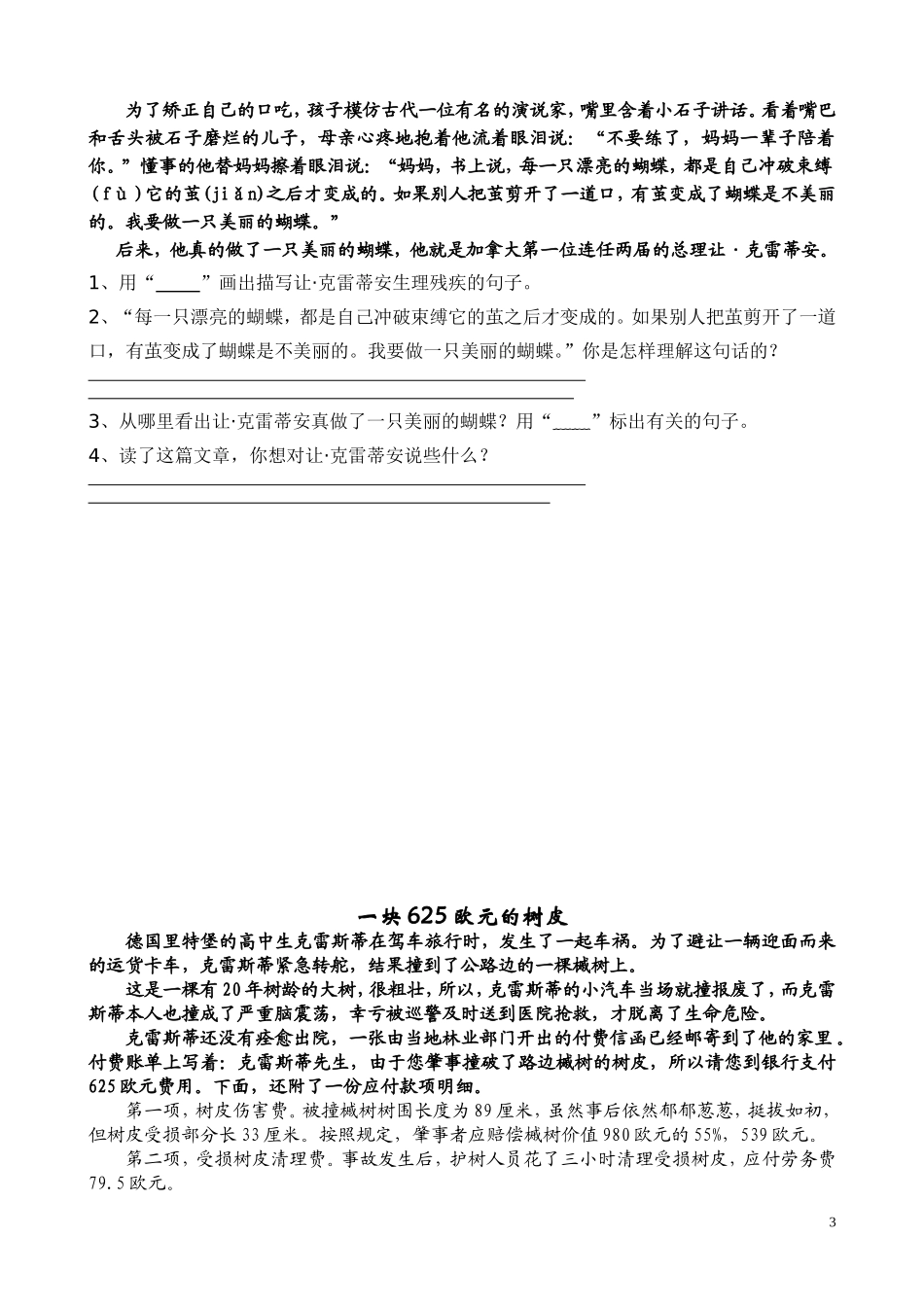 为了矫正自己的口吃，孩子模仿古代一位有名的演说家，嘴里含着小石子讲话。看着嘴巴和舌头被石子磨烂的儿子，母亲心疼地抱着他流着眼泪说：“不要练了，妈妈一辈子陪着你。”懂事的他替妈妈擦着眼泪说：“妈妈，书上说，每一只漂亮的蝴蝶，都是自己冲破束缚（fù）它的茧（jiǎn）之后才变成的。如果别人把茧剪开了一道口，有茧变成了蝴蝶是不美丽的。我要做一只美丽的蝴蝶。”

后来，他真的做了一只美丽的蝴蝶，他就是加拿大第一位连任两届的总理让·克雷蒂安。

1、用“_____”画出描写让·克雷蒂安生理残疾的句子。

2、“每一只漂亮的蝴蝶，都是自己冲破束缚它的茧之后才变成的。如果别人把茧剪开了一道口，有茧变成了蝴蝶是不美丽的。我要做一只美丽的蝴蝶。”你是怎样理解这句话的？

3、从哪里看出让·克雷蒂安真做了一只美丽的蝴蝶？用“_____”标出有关的句子。

4、读了这篇文章，你想对让·克雷蒂安说些什么？

一块625欧元的树皮

德国里特堡的高中生克雷斯蒂在驾车旅行时，发生了一起车祸。为了避让一辆迎面而来的运货卡车，克雷斯蒂紧急转舵，结果撞到了公路边的一棵槭树上。

这是一棵有20年树龄的大树，很粗壮，所以，克雷斯蒂的小汽车当场就撞报废了，而克雷斯蒂本人也撞成了严重脑震荡，幸亏被巡警及时送到医院抢救，才脱离了生命危险。

克雷斯蒂还没有痊愈出院，一张由当地林业部门开出的付费信函已经邮寄到了他的家里。付费账单上写着：克雷斯蒂先生，由于您肇事撞破了路边槭树的树皮，所以请您到银行支付625欧元费用。下面，还附了一份应付款项明细。

第一项，树皮伤害费。被撞槭树树围长度为89厘米，虽然事后依然郁郁葱葱，挺拔如初，但树皮受损部分长33厘米。按照规定，肇事者应赔偿槭树价值980欧元的55%，539欧元。

第二项，受损树皮清理费。事故发生后，护树人员花了三小时清理受损树皮，应付劳务费79.5欧元。

3